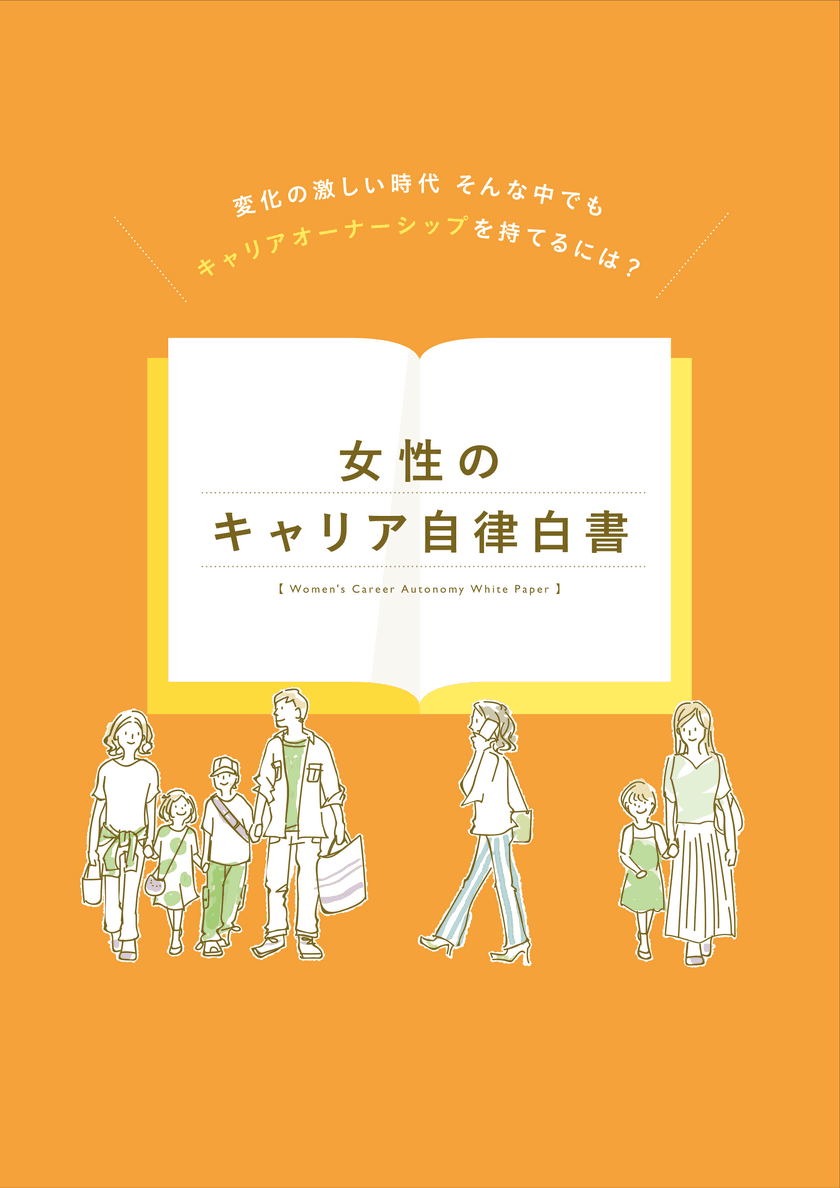 変化の激しい時代 そんな中でも
キャリアオーナーシップを持てるには？

女性の
キャリア自律白書
【 Women's Career Autonomy White Paper 】